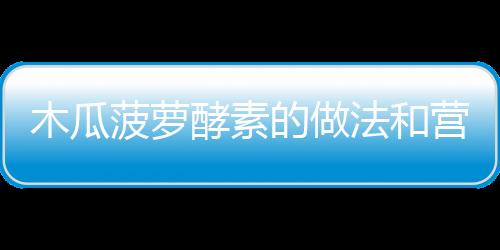 木瓜菠萝酵素的做法和营